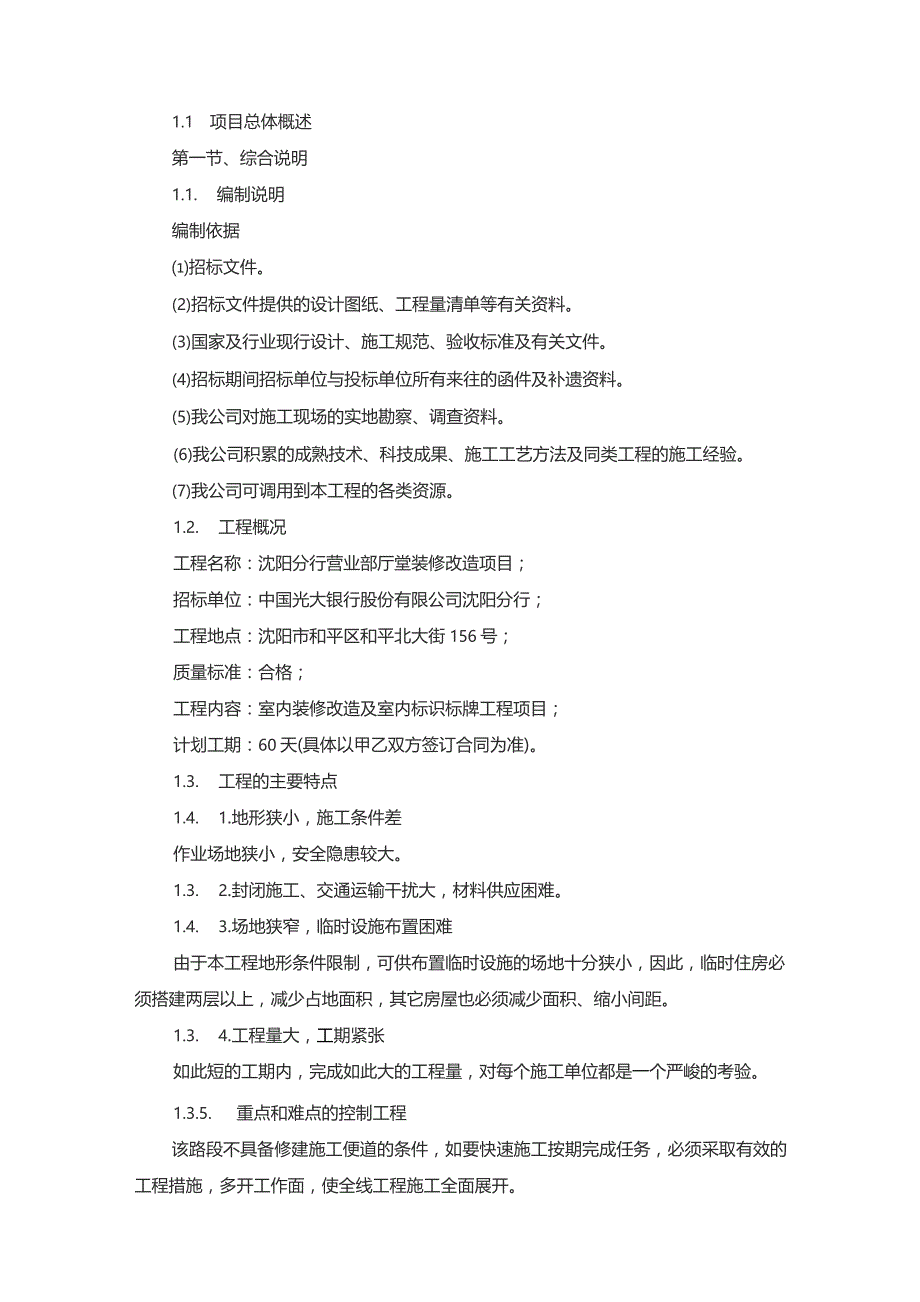 1.1　项目总体概述

第一节、综合说明

1.1.　编制说明

编制依据

⑴招标文件。

⑵招标文件提供的设计图纸、工程量清单等有关资料。

⑶国家及行业现行设计、施工规范、验收标准及有关文件。

⑷招标期间招标单位与投标单位所有来往的函件及补遗资料。

⑸我公司对施工现场的实地勘察、调查资料。

⑹我公司积累的成熟技术、科技成果、施工工艺方法及同类工程的施工经验。

⑺我公司可调用到本工程的各类资源。

1.2.　工程概况

工程名称：沈阳分行营业部厅堂装修改造项目；

招标单位：中国光大银行股份有限公司沈阳分行；

工程地点：沈阳市和平区和平北大街 156 号；

质量标准：合格；

工程内容：室内装修改造及室内标识标牌工程项目；

计划工期：60 天(具体以甲乙双方签订合同为准)。

1.3.　工程的主要特点

1.4.　1.地形狭小，施工条件差

作业场地狭小，安全隐患较大。

1.3.　2.封闭施工、交通运输干扰大，材料供应困难。

1.4.　3.场地狭窄，临时设施布置困难

由于本工程地形条件限制，可供布置临时设施的场地十分狭小，因此，临时住房必须搭建两层以上，减少占地面积，其它房屋也必须减少面积、缩小间距。

1.3.　4.工程量大，工期紧张

如此短的工期内，完成如此大的工程量，对每个施工单位都是一个严峻的考验。

1.3.5.　重点和难点的控制工程

该路段不具备修建施工便道的条件，如要快速施工按期完成任务，必须采取有效的工程措施，多开工作面，使全线工程施工全面展开。